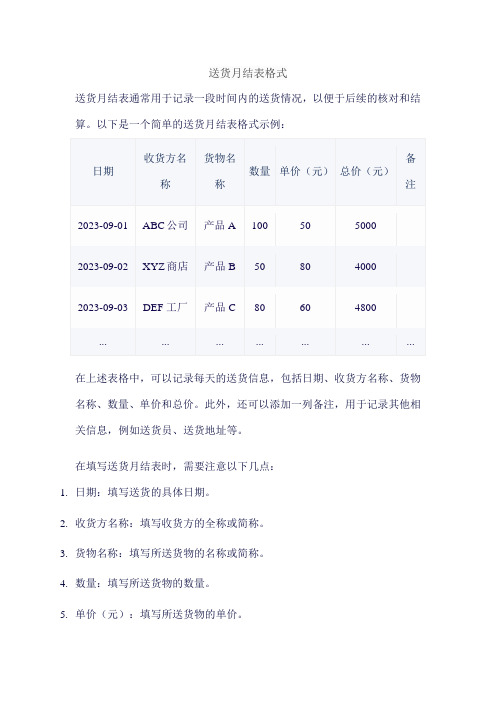 送货月结表格式

送货月结表通常用于记录一段时间内的送货情况，以便于后续的核对和结算。以下是一个简单的送货月结表格式示例：

| 日期 | 收货方名称 | 货物名称 | 数量 | 单价（元） | 总价（元） | 备注 |
|---|---|---|---|---|---|---|
| 2023-09-01 | ABC 公司 | 产品 A | 100 | 50 | 5000 | |
| 2023-09-02 | XYZ 商店 | 产品 B | 50 | 80 | 4000 | |
| 2023-09-03 | DEF 工厂 | 产品 C | 80 | 60 | 4800 | |
| ... | ... | ... | ... | ... | ... | ... |

在上述表格中，可以记录每天的送货信息，包括日期、收货方名称、货物名称、数量、单价和总价。此外，还可以添加一列备注，用于记录其他相关信息，例如送货员、送货地址等。

在填写送货月结表时，需要注意以下几点：

1. 日期：填写送货的具体日期。
2. 收货方名称：填写收货方的全称或简称。
3. 货物名称：填写所送货物的名称或简称。
4. 数量：填写所送货物的数量。
5. 单价（元）：填写所送货物的单价。